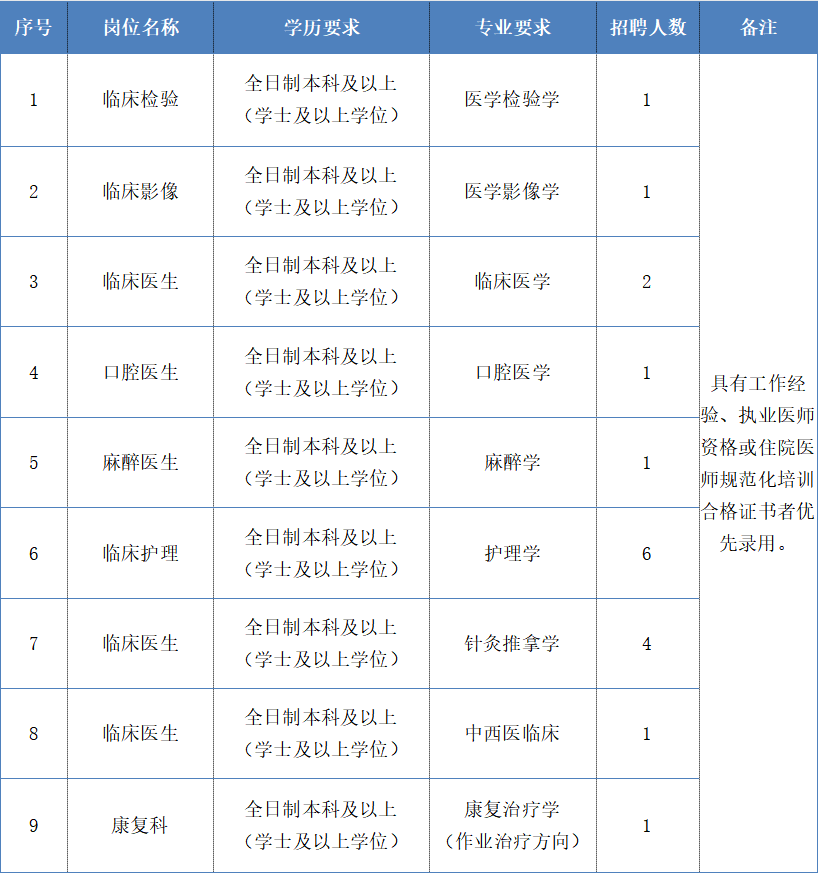 | 序号 | 岗位名称 | 学历要求 | 专业要求 | 招聘人数 | 备注 |
|---|---|---|---|---|---|
| 1 | 临床检验 | 全日制本科及以上（学士及以上学位） | 医学检验学 | 1 | 具有工作经验、执业医师资格或住院医师规范化培训合格证书者优先录用。 |
| 2 | 临床影像 | 全日制本科及以上（学士及以上学位） | 医学影像学 | 1 | |
| 3 | 临床医生 | 全日制本科及以上（学士及以上学位） | 临床医学 | 2 | |
| 4 | 口腔医生 | 全日制本科及以上（学士及以上学位） | 口腔医学 | 1 | |
| 5 | 麻醉医生 | 全日制本科及以上（学士及以上学位） | 麻醉学 | 1 | |
| 6 | 临床护理 | 全日制本科及以上（学士及以上学位） | 护理学 | 6 | |
| 7 | 临床医生 | 全日制本科及以上（学士及以上学位） | 针灸推拿学 | 4 | |
| 8 | 临床医生 | 全日制本科及以上（学士及以上学位） | 中西医临床 | 1 | |
| 9 | 康复科 | 全日制本科及以上（学士及以上学位） | 康复治疗学（作业治疗方向） | 1 | |